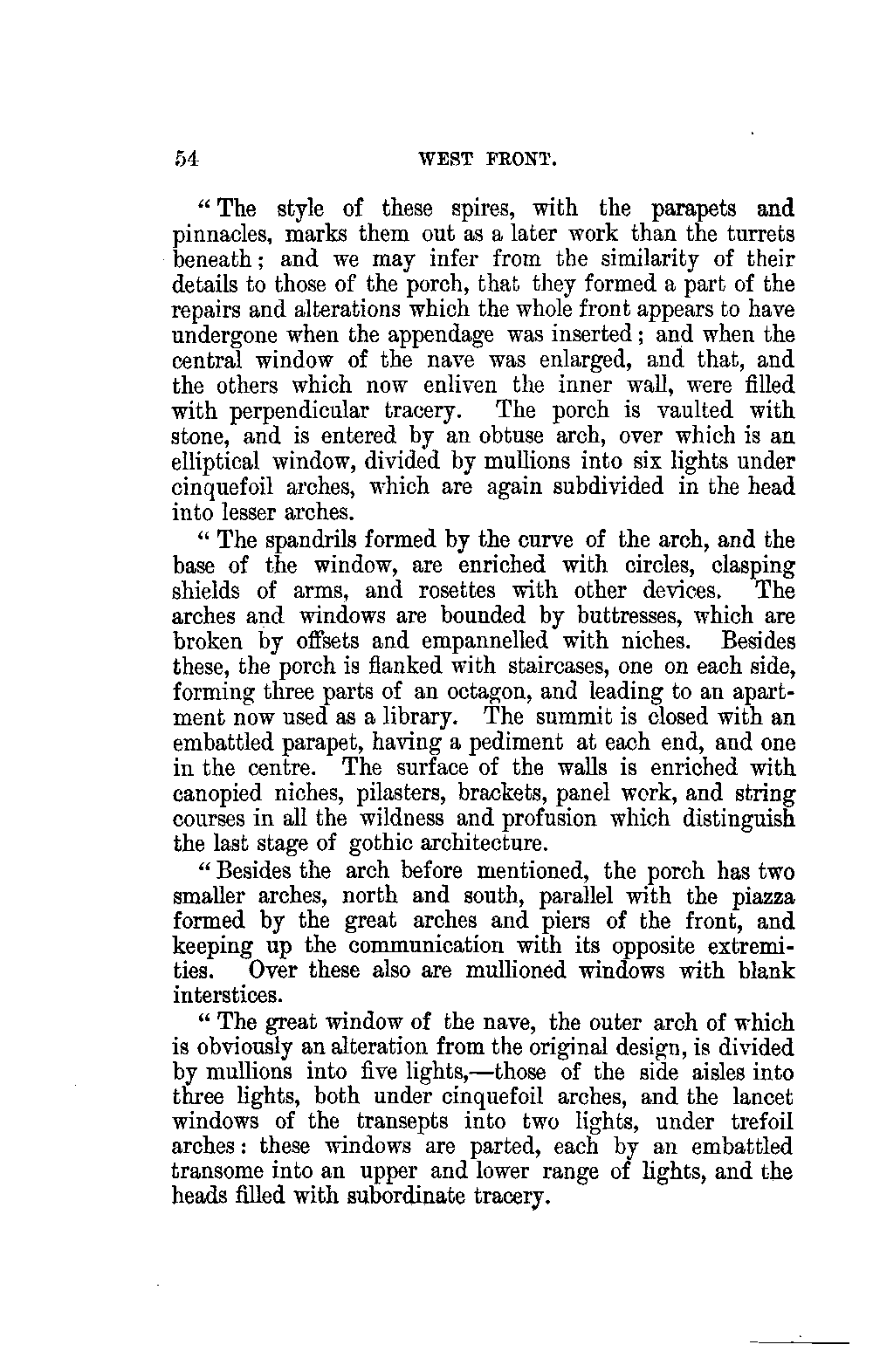 54 WEST FRONT.

"The style of these spires, with the parapets and pinnacles, marks them out as a later work than the turrets beneath; and we may infer from the similarity of their details to those of the porch, that they formed a part of the repairs and alterations which the whole front appears to have undergone when the appendage was inserted; and when the central window of the nave was enlarged, and that, and the others which now enliven the inner wall, were filled with perpendicular tracery. The porch is vaulted with stone, and is entered by an obtuse arch, over which is an elliptical window, divided by mullions into six lights under cinquefoil arches, which are again subdivided in the head into lesser arches.

"The spandrils formed by the curve of the arch, and the base of the window, are enriched with circles, clasping shields of arms, and rosettes with other devices. The arches and windows are bounded by buttresses, which are broken by offsets and empannelled with niches. Besides these, the porch is flanked with staircases, one on each side, forming three parts of an octagon, and leading to an apartment now used as a library. The summit is closed with an embattled parapet, having a pediment at each end, and one in the centre. The surface of the walls is enriched with canopied niches, pilasters, brackets, panel work, and string courses in all the wildness and profusion which distinguish the last stage of gothic architecture.

"Besides the arch before mentioned, the porch has two smaller arches, north and south, parallel with the piazza formed by the great arches and piers of the front, and keeping up the communication with its opposite extremities. Over these also are mullioned windows with blank interstices.

"The great window of the nave, the outer arch of which is obviously an alteration from the original design, is divided by mullions into five lights,—those of the side aisles into three lights, both under cinquefoil arches, and the lancet windows of the transepts into two lights, under trefoil arches: these windows are parted, each by an embattled transome into an upper and lower range of lights, and the heads filled with subordinate tracery.